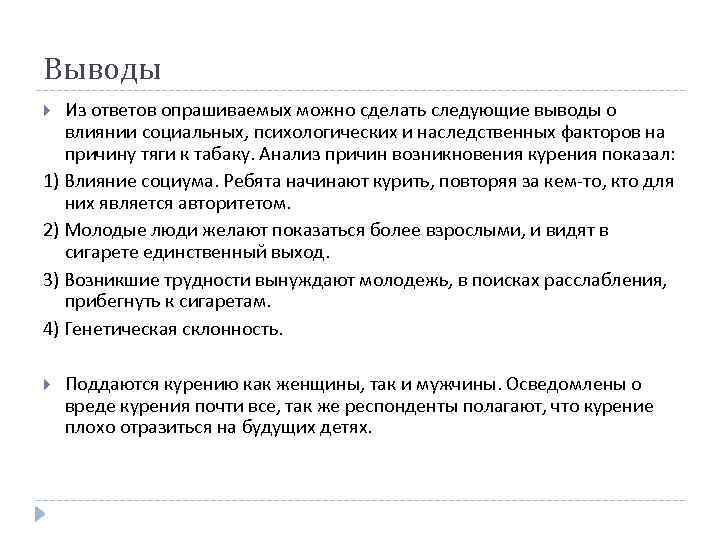 Выводы

Из ответов опрашиваемых можно сделать следующие выводы о влиянии социальных, психологических и наследственных факторов на причину тяги к табаку. Анализ причин возникновения курения показал:

1) Влияние социума. Ребята начинают курить, повторяя за кем-то, кто для них является авторитетом.

2) Молодые люди желают показаться более взрослыми, и видят в сигарете единственный выход.

3) Возникшие трудности вынуждают молодежь, в поисках расслабления, прибегнуть к сигаретам.

4) Генетическая склонность.

Поддаются курению как женщины, так и мужчины. Осведомлены о вреде курения почти все, так же респонденты полагают, что курение плохо отразиться на будущих детях.